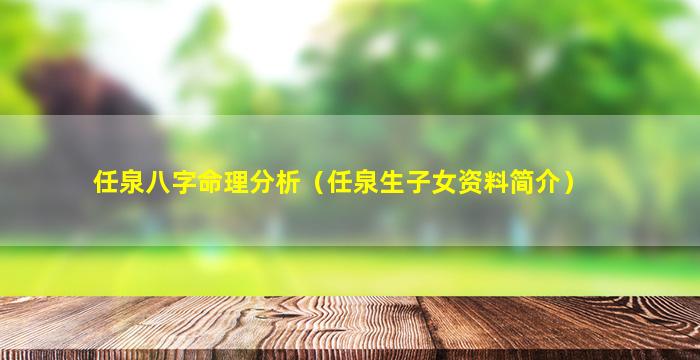 任泉八字命理分析（任泉生子女资料简介）